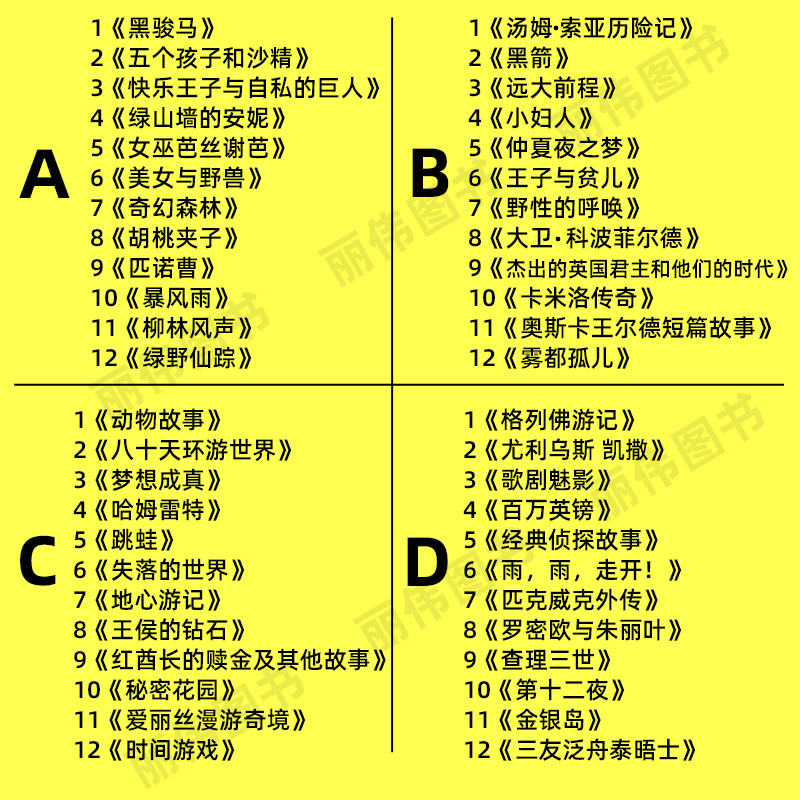 A

1《黑骏马》
2《五个孩子和沙精》
3《快乐王子与自私的巨人》
4《绿山墙的安妮》
5《女巫芭丝谢芭》
6《美女与野兽》
7《奇幻森林》
8《胡桃夹子》
9《匹诺曹》
10《暴风雨》
11《柳林风声》
12《绿野仙踪》

B

1《汤姆·索亚历险记》
2《黑箭》
3《远大前程》
4《小妇人》
5《仲夏夜之梦》
6《王子与贫儿》
7《野性的呼唤》
8《大卫·科波菲尔德》
9《杰出的英国君主和他们的时代》
10《卡米洛传奇》
11《奥斯卡王尔德短篇故事》
12《雾都孤儿》

C

1《动物故事》
2《八十天环游世界》
3《梦想成真》
4《哈姆雷特》
5《跳蛙》
6《失落的世界》
7《地心游记》
8《王侯的钻石》
9《红酋长的赎金及其他故事》
10《秘密花园》
11《爱丽丝漫游奇境》
12《时间游戏》

D

1《格列佛游记》
2《尤利乌斯 凯撒》
3《歌剧魅影》
4《百万英镑》
5《经典侦探故事》
6《雨，雨，走开！》
7《匹克威克外传》
8《罗密欧与朱丽叶》
9《查理三世》
10《第十二夜》
11《金银岛》
12《三友泛舟泰晤士》

丽伟图书